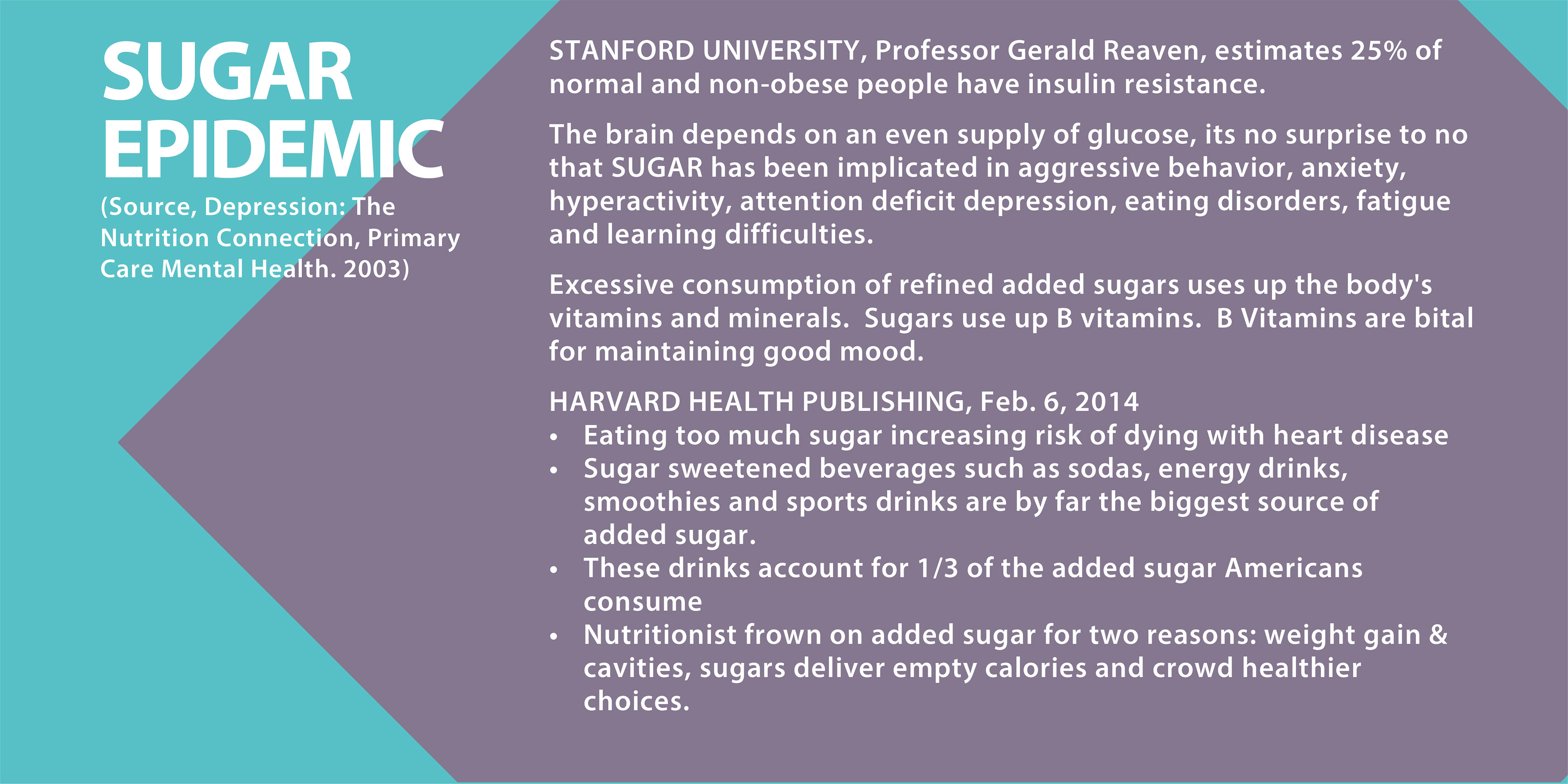 SUGAR EPIDEMIC

(Source, Depression: The Nutrition Connection, Primary Care Mental Health. 2003)

STANFORD UNIVERSITY, Professor Gerald Reaven, estimates 25% of normal and non-obese people have insulin resistance.

The brain depends on an even supply of glucose, its no surprise to no that SUGAR has been implicated in aggressive behavior, anxiety, hyperactivity, attention deficit depression, eating disorders, fatigue and learning difficulties.

Excessive consumption of refined added sugars uses up the body's vitamins and minerals. Sugars use up B vitamins. B Vitamins are bital for maintaining good mood.

HARVARD HEALTH PUBLISHING, Feb. 6, 2014
• Eating too much sugar increasing risk of dying with heart disease
• Sugar sweetened beverages such as sodas, energy drinks, smoothies and sports drinks are by far the biggest source of added sugar.
• These drinks account for 1/3 of the added sugar Americans consume
• Nutritionist frown on added sugar for two reasons: weight gain & cavities, sugars deliver empty calories and crowd healthier choices.